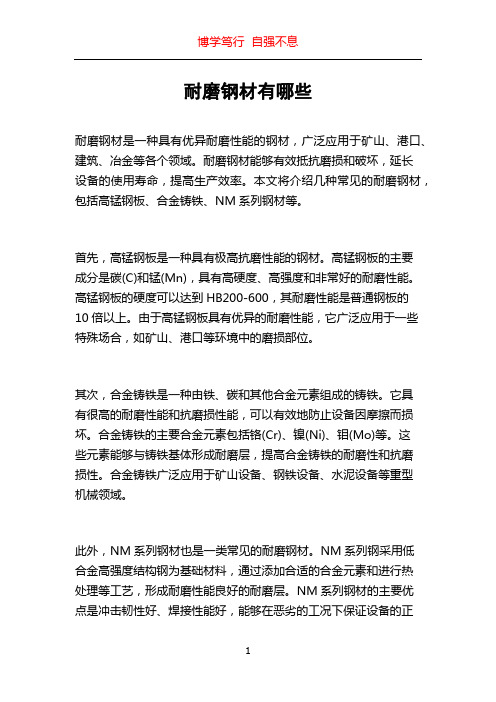 博学笃行 自强不息

耐磨钢材有哪些

耐磨钢材是一种具有优异耐磨性能的钢材，广泛应用于矿山、港口、建筑、冶金等各个领域。耐磨钢材能够有效抵抗磨损和破坏，延长设备的使用寿命，提高生产效率。本文将介绍几种常见的耐磨钢材，包括高锰钢板、合金铸铁、NM 系列钢材等。

首先，高锰钢板是一种具有极高抗磨性能的钢材。高锰钢板的主要成分是碳(C)和锰(Mn)，具有高硬度、高强度和非常好的耐磨性能。高锰钢板的硬度可以达到 HB200-600，其耐磨性能是普通钢板的 10 倍以上。由于高锰钢板具有优异的耐磨性能，它广泛应用于一些特殊场合，如矿山、港口等环境中的磨损部位。

其次，合金铸铁是一种由铁、碳和其他合金元素组成的铸铁。它具有很高的耐磨性能和抗磨损性能，可以有效地防止设备因摩擦而损坏。合金铸铁的主要合金元素包括铬(Cr)、镍(Ni)、钼(Mo)等。这些元素能够与铸铁基体形成耐磨层，提高合金铸铁的耐磨性和抗磨损性。合金铸铁广泛应用于矿山设备、钢铁设备、水泥设备等重型机械领域。

此外，NM 系列钢材也是一类常见的耐磨钢材。NM 系列钢采用低合金高强度结构钢为基础材料，通过添加合适的合金元素和进行热处理等工艺，形成耐磨性能良好的耐磨层。NM 系列钢材的主要优点是冲击韧性好、焊接性能好，能够在恶劣的工况下保证设备的正

1